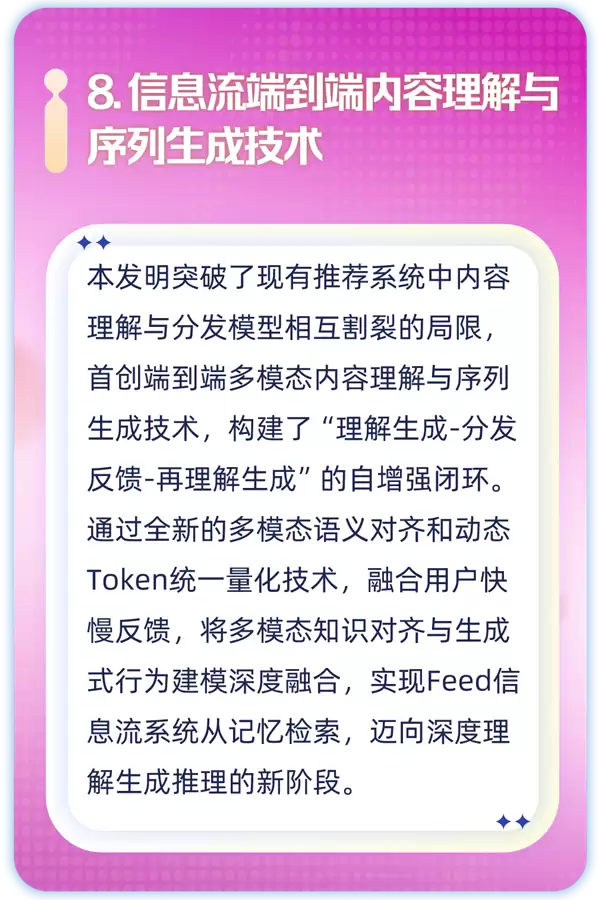 8. 信息流端到端内容理解与序列生成技术

本发明突破了现有推荐系统中内容理解与分发模型相互割裂的局限，首创端到端多模态内容理解与序列生成技术，构建了“理解生成-分发反馈-再理解生成”的自增强闭环。通过全新的多模态语义对齐和动态Token统一量化技术，融合用户快慢反馈，将多模态知识对齐与生成式行为建模深度融合，实现Feed信息流系统从记忆检索，迈向深度理解生成推理的新阶段。